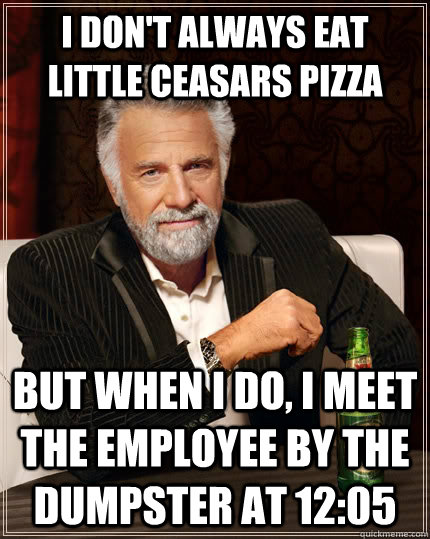 I DON'T ALWAYS EAT LITTLE CEASARS PIZZA

BUT WHEN I DO, I MEET THE EMPLOYEE BY THE DUMPSTER AT 12:05

quickmeme.com